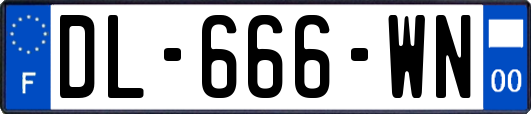 F

DL-666-WN

00